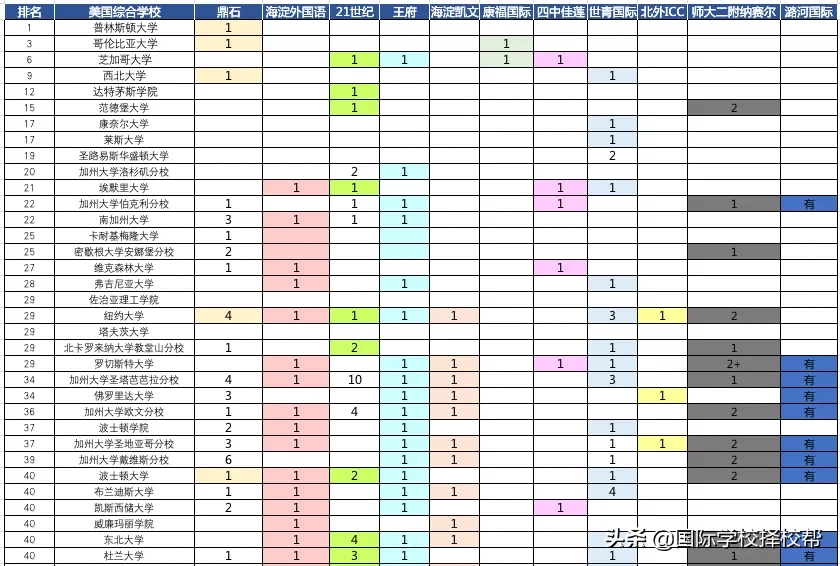 | 排名 | 美国综合学校 | 鼎石 | 海淀外国语 | 21世纪 | 王府 | 海淀凯文 | 康福国际 | 四中佳莲 | 世青国际 | 北外ICC | 师大二附纳赛尔 | 潞河国际 |
|---|---|---|---|---|---|---|---|---|---|---|---|---|
| 1 | 普林斯顿大学 | 1 | | | | | | | | | | |
| 3 | 哥伦比亚大学 | 1 | | | | | 1 | | | | | |
| 6 | 芝加哥大学 | | | 1 | 1 | | 1 | 1 | | | | |
| 9 | 西北大学 | 1 | | | | | | | 1 | | | |
| 12 | 达特茅斯学院 | | | 1 | | | | | | | | |
| 15 | 范德堡大学 | | | 1 | | | | | | | 2 | |
| 17 | 康奈尔大学 | | | | | | | | 1 | | | |
| 17 | 莱斯大学 | | | | | | | | 1 | | | |
| 19 | 圣路易斯华盛顿大学 | | | | | | | | 2 | | | |
| 20 | 加州大学洛杉矶分校 | | | 2 | 1 | | | | | | | |
| 21 | 埃默里大学 | | 1 | 1 | | | | 1 | 1 | | | |
| 22 | 加州大学伯克利分校 | 1 | | 1 | 1 | | | 1 | | | 1 | 有 |
| 22 | 南加州大学 | 3 | 1 | 1 | 1 | | | | | | | |
| 25 | 卡耐基梅隆大学 | 1 | | | | | | | | | | |
| 25 | 密歇根大学安娜堡分校 | 2 | | | | | | | | | 1 | |
| 27 | 维克森林大学 | 1 | 1 | | | | | 1 | | | | |
| 28 | 弗吉尼亚大学 | | 1 | | 1 | | | | 1 | | | |
| 29 | 佐治亚理工学院 | | | | | | | | | | | |
| 29 | 纽约大学 | 4 | 1 | 1 | 1 | 1 | | | 3 | 1 | 2 | |
| 29 | 塔夫茨大学 | | | | | | | | | | | |
| 29 | 北卡罗来纳大学教堂山分校 | 1 | | 2 | | | | | 1 | | 1 | |
| 29 | 罗切斯特大学 | | 1 | | 1 | 1 | | 1 | 1 | | 2+ | 有 |
| 34 | 加州大学圣塔芭芭拉分校 | 4 | 1 | 10 | 1 | 1 | | | 3 | | 1 | 有 |
| 34 | 佛罗里达大学 | 3 | | | 1 | 1 | | | | 1 | | 有 |
| 36 | 加州大学欧文分校 | 1 | 1 | 4 | 1 | 1 | | | | | 2 | 有 |
| 37 | 波士顿学院 | 2 | 1 | | 1 | | | | 1 | | | |
| 37 | 加州大学圣地亚哥分校 | 3 | 1 | | 1 | 1 | | | 1 | 1 | 2 | 有 |
| 39 | 加州大学戴维斯分校 | 6 | | | 1 | 1 | | | 1 | | 2 | 有 |
| 40 | 波士顿大学 | 1 | 1 | 2 | 1 | | | | 1 | | 2 | 有 |
| 40 | 布兰迪斯大学 | 1 | 1 | | 1 | 1 | | | 4 | | | |
| 40 | 凯斯西储大学 | 2 | 1 | | 1 | | | 1 | | | | |
| 40 | 威廉玛丽学院 | | 1 | | | 1 | | | | | | |
| 40 | 东北大学 | | 1 | 4 | 1 | 1 | | | | | | |
| 40 | 杜兰大学 | 1 | 1 | 3 | 1 | | | | 1 | | 1 | 有 |

头条 @国际学校择校帮